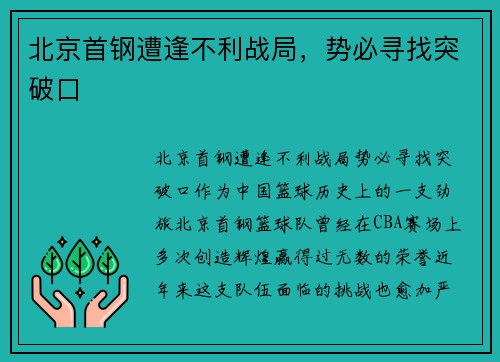 北京首钢遭逢不利战局，势必寻找突破口

北京首钢遭逢不利战局势必寻找突破口作为中国篮球历史上的一支劲旅北京首钢篮球队曾经在CBA赛场上多次创造辉煌赢得过无数的荣誉近年来这支队伍面临的挑战也愈加严